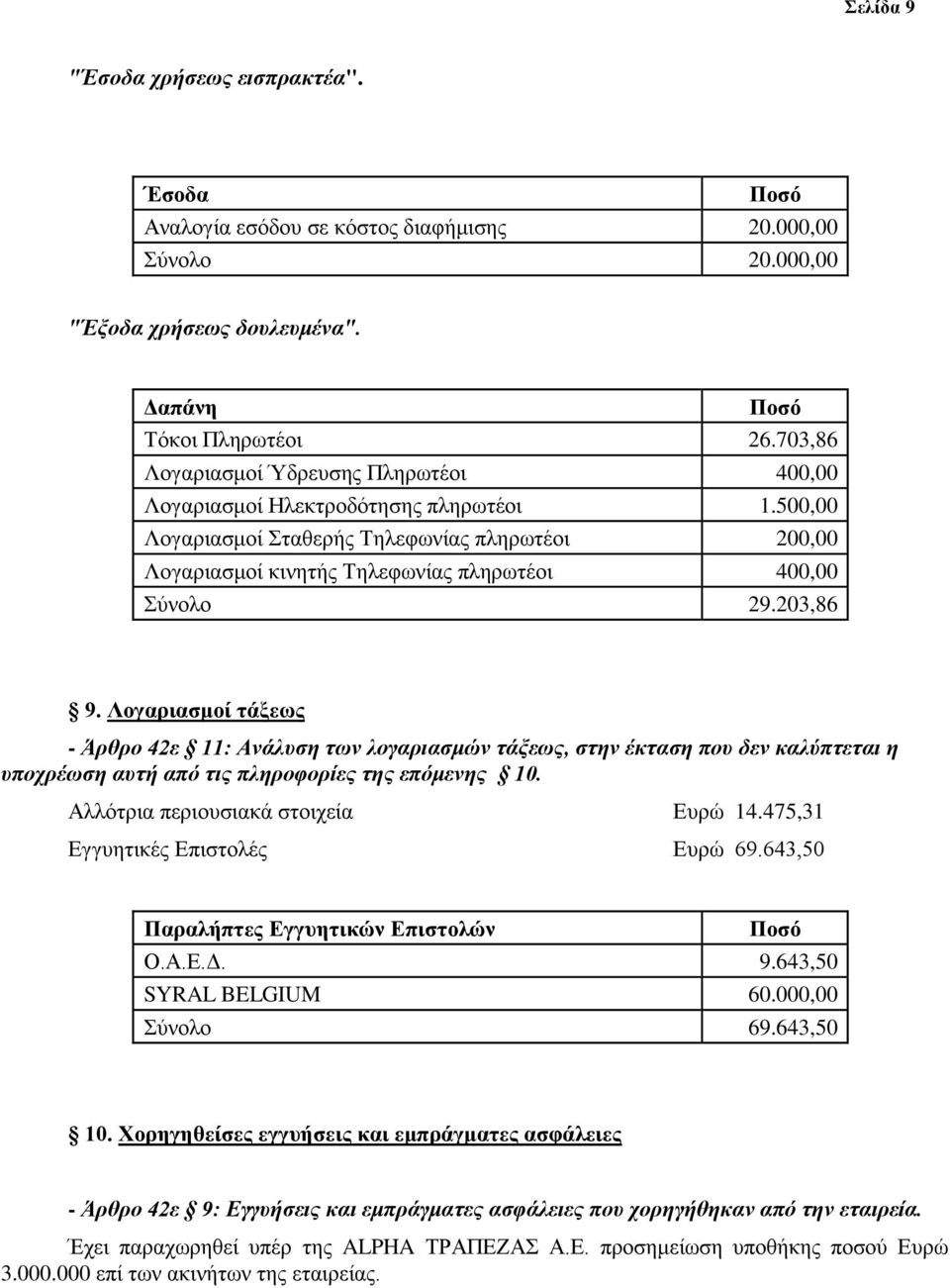 Σελίδα 9

"Έσοδα χρήσεως εισπρακτέα".

| Έσοδα | Ποσό |
|---|---|
| Αναλογία εσόδου σε κόστος διαφήμισης | 20.000,00 |
| Σύνολο | 20.000,00 |

"Έξοδα χρήσεως δουλευμένα".

| Δαπάνη | Ποσό |
|---|---|
| Τόκοι Πληρωτέοι | 26.703,86 |
| Λογαριασμοί Ύδρευσης Πληρωτέοι | 400,00 |
| Λογαριασμοί Ηλεκτροδότησης πληρωτέοι | 1.500,00 |
| Λογαριασμοί Σταθερής Τηλεφωνίας πληρωτέοι | 200,00 |
| Λογαριασμοί κινητής Τηλεφωνίας πληρωτέοι | 400,00 |
| Σύνολο | 29.203,86 |

§ 9. Λογαριασμοί τάξεως

- Άρθρο 42ε § 11: Ανάλυση των λογαριασμών τάξεως, στην έκταση που δεν καλύπτεται η υποχρέωση αυτή από τις πληροφορίες της επόμενης § 10.

Αλλότρια περιουσιακά στοιχεία Ευρώ 14.475,31

Εγγυητικές Επιστολές Ευρώ 69.643,50

| Παραλήπτες Εγγυητικών Επιστολών | Ποσό |
|---|---|
| Ο.Α.Ε.Δ. | 9.643,50 |
| SYRAL BELGIUM | 60.000,00 |
| Σύνολο | 69.643,50 |

§ 10. Χορηγηθείσες εγγυήσεις και εμπράγματες ασφάλειες

- Άρθρο 42ε § 9: Εγγυήσεις και εμπράγματες ασφάλειες που χορηγήθηκαν από την εταιρεία.

Έχει παραχωρηθεί υπέρ της ALPHA ΤΡΑΠΕΖΑΣ Α.Ε. προσημείωση υποθήκης ποσού Ευρώ 3.000.000 επί των ακινήτων της εταιρείας.